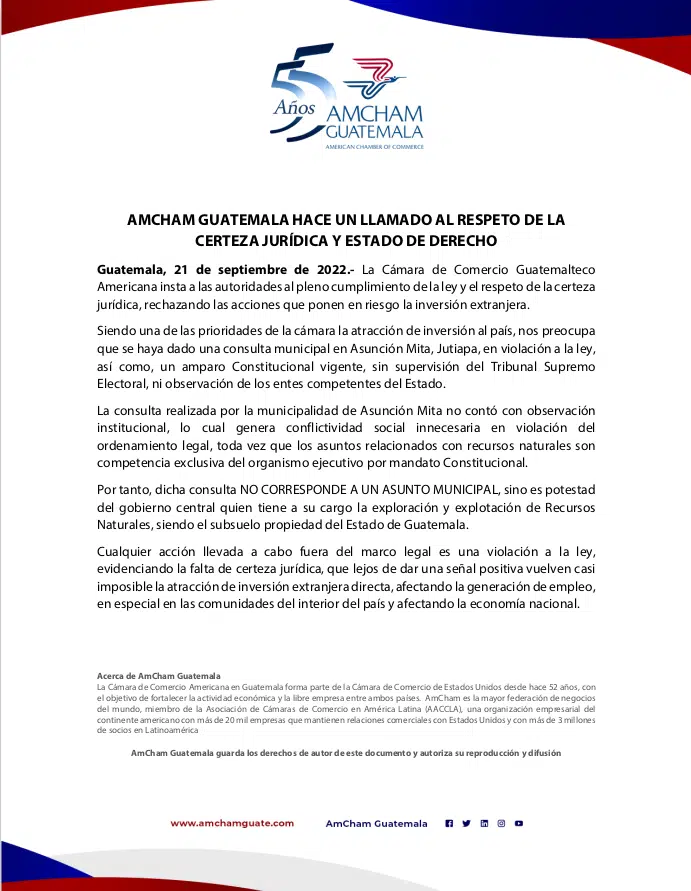 55 Años AMCHAM GUATEMALA
AMERICAN CHAMBER OF COMMERCE

AMCHAM GUATEMALA HACE UN LLAMADO AL RESPETO DE LA CERTEZA JURÍDICA Y ESTADO DE DERECHO

Guatemala, 21 de septiembre de 2022.- La Cámara de Comercio Guatemalteco Americana insta a las autoridades al pleno cumplimiento de la ley y el respeto de la certeza jurídica, rechazando las acciones que ponen en riesgo la inversión extranjera.

Siendo una de las prioridades de la cámara la atracción de inversión al país, nos preocupa que se haya dado una consulta municipal en Asunción Mita, Jutiapa, en violación a la ley, así como, un amparo Constitucional vigente, sin supervisión del Tribunal Supremo Electoral, ni observación de los entes competentes del Estado.

La consulta realizada por la municipalidad de Asunción Mita no contó con observación institucional, lo cual genera conflictividad social innecesaria en violación del ordenamiento legal, toda vez que los asuntos relacionados con recursos naturales son competencia exclusiva del organismo ejecutivo por mandato Constitucional.

Por tanto, dicha consulta NO CORRESPONDE A UN ASUNTO MUNICIPAL, sino es potestad del gobierno central quien tiene a su cargo la exploración y explotación de Recursos Naturales, siendo el subsuelo propiedad del Estado de Guatemala.

Cualquier acción llevada a cabo fuera del marco legal es una violación a la ley, evidenciando la falta de certeza jurídica, que lejos de dar una señal positiva vuelven casi imposible la atracción de inversión extranjera directa, afectando la generación de empleo, en especial en las comunidades del interior del país y afectando la economía nacional.

Acerca de AmCham Guatemala
La Cámara de Comercio Americana en Guatemala forma parte de la Cámara de Comercio de Estados Unidos desde hace 52 años, con el objetivo de fortalecer la actividad económica y la libre empresa entre ambos países. AmCham es la mayor federación de negocios del mundo, miembro de la Asociación de Cámaras de Comercio en América Latina (AACCLA), una organización empresarial del continente americano con más de 20 mil empresas que mantienen relaciones comerciales con Estados Unidos y con más de 3 millones de socios en Latinoamérica

AmCham Guatemala guarda los derechos de autor de este documento y autoriza su reproducción y difusión

www.amchamguate.com AmCham Guatemala